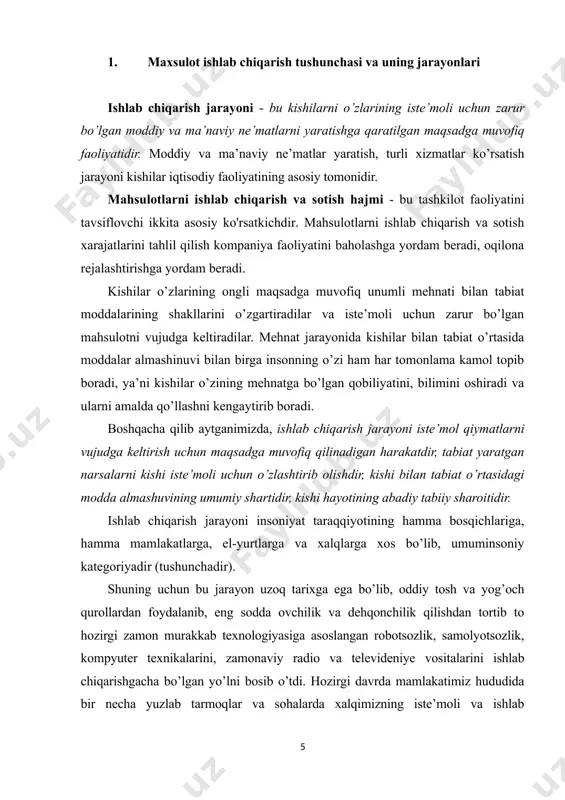 1. Maxsulot ishlab chiqarish tushunchasi va uning jarayonlari

Ishlab chiqarish jarayoni - bu kishilarni o'zlarining iste'moli uchun zarur bo'lgan moddiy va ma'naviy ne'matlarni yaratishga qaratilgan maqsadga muvofiq faoliyatidir. Moddiy va ma'naviy ne'matlar yaratish, turli xizmatlar ko'rsatish jarayoni kishilar iqtisodiy faoliyatining asosiy tomonidir.

Mahsulotlarni ishlab chiqarish va sotish hajmi - bu tashkilot faoliyatini tavsiflovchi ikkita asosiy ko'rsatkichdir. Mahsulotlarni ishlab chiqarish va sotish xarajatlarini tahlil qilish kompaniya faoliyatini baholashga yordam beradi, oqilona rejalashtirishga yordam beradi.

Kishilar o'zlarining ongli maqsadga muvofiq unumli mehnati bilan tabiat moddalarining shakllarini o'zgartiradilar va iste'moli uchun zarur bo'lgan mahsulotni vujudga keltiradilar. Mehnat jarayonida kishilar bilan tabiat o'rtasida moddalar almashinuvi bilan birga insonning o'zi ham har tomonlama kamol topib boradi, ya'ni kishilar o'zining mehnatga bo'lgan qobiliyatini, bilimini oshiradi va ularni amalda qo'llashni kengaytirib boradi.

Boshqacha qilib aytganimizda, ishlab chiqarish jarayoni iste'mol qiymatlarni vujudga keltirish uchun maqsadga muvofiq qilinadigan harakatdir, tabiat yaratgan narsalarni kishi iste'moli uchun o'zlashtirib olishdir, kishi bilan tabiat o'rtasidagi modda almashuvining umumiy shartidir, kishi hayotining abadiy tabiiy sharoitidir.

Ishlab chiqarish jarayoni insoniyat taraqqiyotining hamma bosqichlariga, hamma mamlakatlarga, el-yurtlarga va xalqlarga xos bo'lib, umuminsoniy kategoriyadir (tushunchadir).

Shuning uchun bu jarayon uzoq tarixga ega bo'lib, oddiy tosh va yog'och qurollardan foydalanib, eng sodda ovchilik va dehqonchilik qilishdan tortib to hozirgi zamon murakkab texnologiyasiga asoslangan robotsozlik, samolyotsozlik, kompyuter texnikalarini, zamonaviy radio va televideniye vositalarini ishlab chiqarishgacha bo'lgan yo'lni bosib o'tdi. Hozirgi davrda mamlakatimiz hududida bir necha yuzlab tarmoqlar va sohalarda xalqimizning iste'moli va ishlab

5